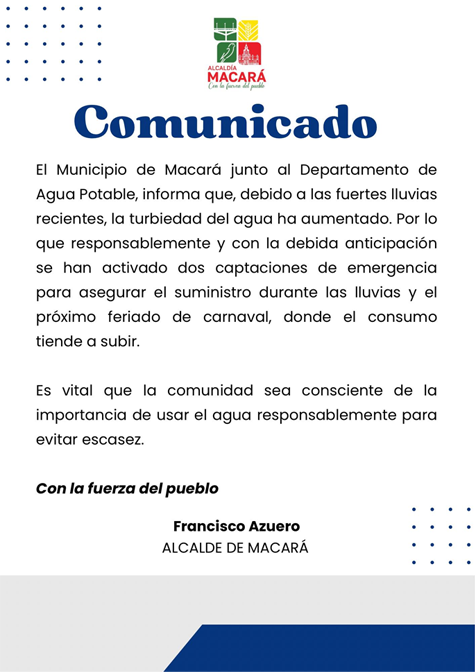 ALCALDÍA
MACARÁ
Con la fuerza del pueblo

Comunicado

El Municipio de Macará junto al Departamento de Agua Potable, informa que, debido a las fuertes lluvias recientes, la turbiedad del agua ha aumentado. Por lo que responsablemente y con la debida anticipación se han activado dos captaciones de emergencia para asegurar el suministro durante las lluvias y el próximo feriado de carnaval, donde el consumo tiende a subir.

Es vital que la comunidad sea consciente de la importancia de usar el agua responsablemente para evitar escasez.

Con la fuerza del pueblo

Francisco Azuero
ALCALDE DE MACARÁ